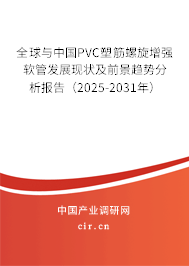 全球与中国PVC塑筋螺旋增强软管发展现状及前景趋势分析报告（2025-2031年）

中国产业调研网
cir.cn